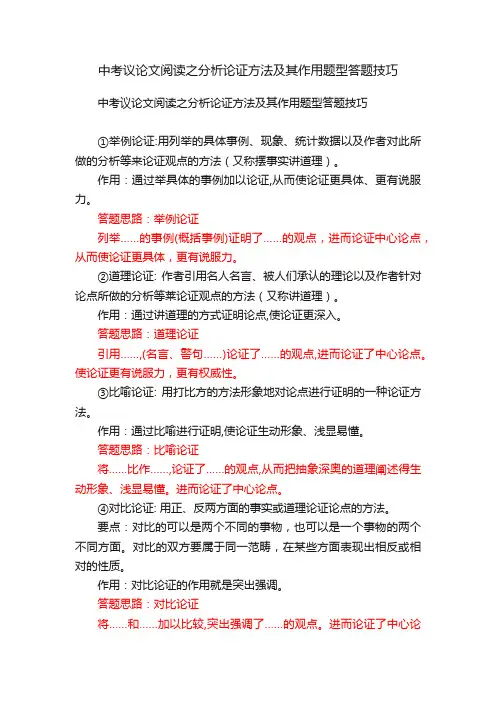 中考议论文阅读之分析论证方法及其作用题型答题技巧

中考议论文阅读之分析论证方法及其作用题型答题技巧

①举例论证:用列举的具体事例、现象、统计数据以及作者对此所做的分析等来论证观点的方法（又称摆事实讲道理）。

作用：通过举具体的事例加以论证,从而使论证更具体、更有说服力。

答题思路：举例论证

列举……的事例(概括事例)证明了……的观点，进而论证中心论点，从而使论证更具体，更有说服力。

②道理论证: 作者引用名人名言、被人们承认的理论以及作者针对论点所做的分析等来论证观点的方法（又称讲道理）。

作用：通过讲道理的方式证明论点,使论证更深入。

答题思路：道理论证

引用……,(名言、警句……)论证了……的观点,进而论证了中心论点。使论证更有说服力，更有权威性。

③比喻论证: 用打比方的方法形象地对论点进行证明的一种论证方法。

作用：通过比喻进行证明,使论证生动形象、浅显易懂。

答题思路：比喻论证

将……比作……,论证了……的观点,从而把抽象深奥的道理阐述得生动形象、浅显易懂。进而论证了中心论点。

④对比论证: 用正、反两方面的事实或道理论证论点的方法。

要点：对比的可以是两个不同的事物，也可以是一个事物的两个不同方面。对比的双方要属于同一范畴，在某些方面表现出相反或相对的性质。

作用：对比论证的作用就是突出强调。

答题思路：对比论证

将……和……加以比较,突出强调了……的观点。进而论证了中心论